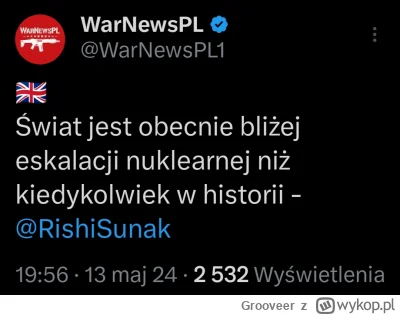 WarNewsPL

WarNewsPL
@WarNewsPL1

Świat jest obecnie bliżej eskalacji nuklearnej niż kiedykolwiek w historii - @RishiSunak

19:56 · 13 maj 24 · 2 532 Wyświetlenia

Grooveer z wykop.pl